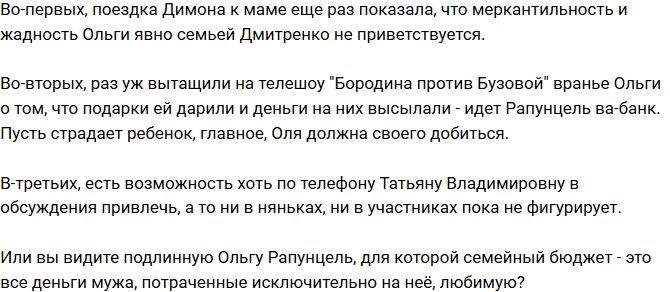 Во-первых, поездка Димона к маме еще раз показала, что меркантильность и жадность Ольги явно семьей Дмитренко не приветствуется.

Во-вторых, раз уж вытащили на телешоу "Бородина против Бузовой" вранье Ольги о том, что подарки ей дарили и деньги на них высылали - идет Рапунцель ва-банк. Пусть страдает ребенок, главное, Оля должна своего добиться.

В-третьих, есть возможность хоть по телефону Татьяну Владимировну в обсуждения привлечь, а то ни в няньках, ни в участниках пока не фигурирует.

Или вы видите подлинную Ольгу Рапунцель, для которой семейный бюджет - это все деньги мужа, потраченные исключительно на неё, любимую?